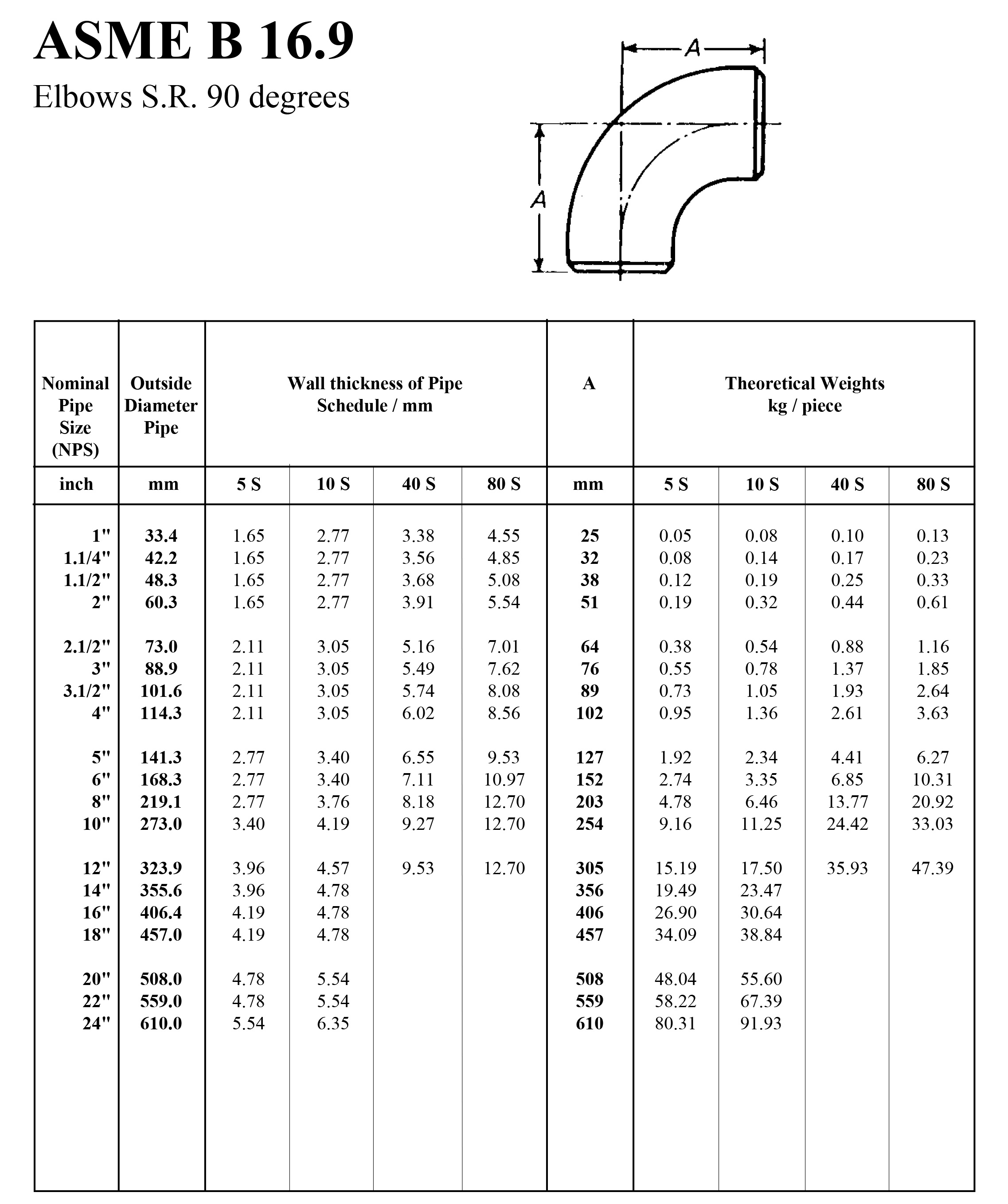 ASME B 16.9
Elbows S.R. 90 degrees

A

A

| Nominal Pipe Size (NPS) | Outside Diameter Pipe | Wall thickness of Pipe Schedule / mm | | | | A | Theoretical Weights kg / piece | | | |
|---|---|---|---|---|---|---|---|---|---|---|
| inch | mm | 5 S | 10 S | 40 S | 80 S | mm | 5 S | 10 S | 40 S | 80 S |
| 1" | 33.4 | 1.65 | 2.77 | 3.38 | 4.55 | 25 | 0.05 | 0.08 | 0.10 | 0.13 |
| 1.1/4" | 42.2 | 1.65 | 2.77 | 3.56 | 4.85 | 32 | 0.08 | 0.14 | 0.17 | 0.23 |
| 1.1/2" | 48.3 | 1.65 | 2.77 | 3.68 | 5.08 | 38 | 0.12 | 0.19 | 0.25 | 0.33 |
| 2" | 60.3 | 1.65 | 2.77 | 3.91 | 5.54 | 51 | 0.19 | 0.32 | 0.44 | 0.61 |
| 2.1/2" | 73.0 | 2.11 | 3.05 | 5.16 | 7.01 | 64 | 0.38 | 0.54 | 0.88 | 1.16 |
| 3" | 88.9 | 2.11 | 3.05 | 5.49 | 7.62 | 76 | 0.55 | 0.78 | 1.37 | 1.85 |
| 3.1/2" | 101.6 | 2.11 | 3.05 | 5.74 | 8.08 | 89 | 0.73 | 1.05 | 1.93 | 2.64 |
| 4" | 114.3 | 2.11 | 3.05 | 6.02 | 8.56 | 102 | 0.95 | 1.36 | 2.61 | 3.63 |
| 5" | 141.3 | 2.77 | 3.40 | 6.55 | 9.53 | 127 | 1.92 | 2.34 | 4.41 | 6.27 |
| 6" | 168.3 | 2.77 | 3.40 | 7.11 | 10.97 | 152 | 2.74 | 3.35 | 6.85 | 10.31 |
| 8" | 219.1 | 2.77 | 3.76 | 8.18 | 12.70 | 203 | 4.78 | 6.46 | 13.77 | 20.92 |
| 10" | 273.0 | 3.40 | 4.19 | 9.27 | 12.70 | 254 | 9.16 | 11.25 | 24.42 | 33.03 |
| 12" | 323.9 | 3.96 | 4.57 | 9.53 | 12.70 | 305 | 15.19 | 17.50 | 35.93 | 47.39 |
| 14" | 355.6 | 3.96 | 4.78 | | | 356 | 19.49 | 23.47 | | |
| 16" | 406.4 | 4.19 | 4.78 | | | 406 | 26.90 | 30.64 | | |
| 18" | 457.0 | 4.19 | 4.78 | | | 457 | 34.09 | 38.84 | | |
| 20" | 508.0 | 4.78 | 5.54 | | | 508 | 48.04 | 55.60 | | |
| 22" | 559.0 | 4.78 | 5.54 | | | 559 | 58.22 | 67.39 | | |
| 24" | 610.0 | 5.54 | 6.35 | | | 610 | 80.31 | 91.93 | | |